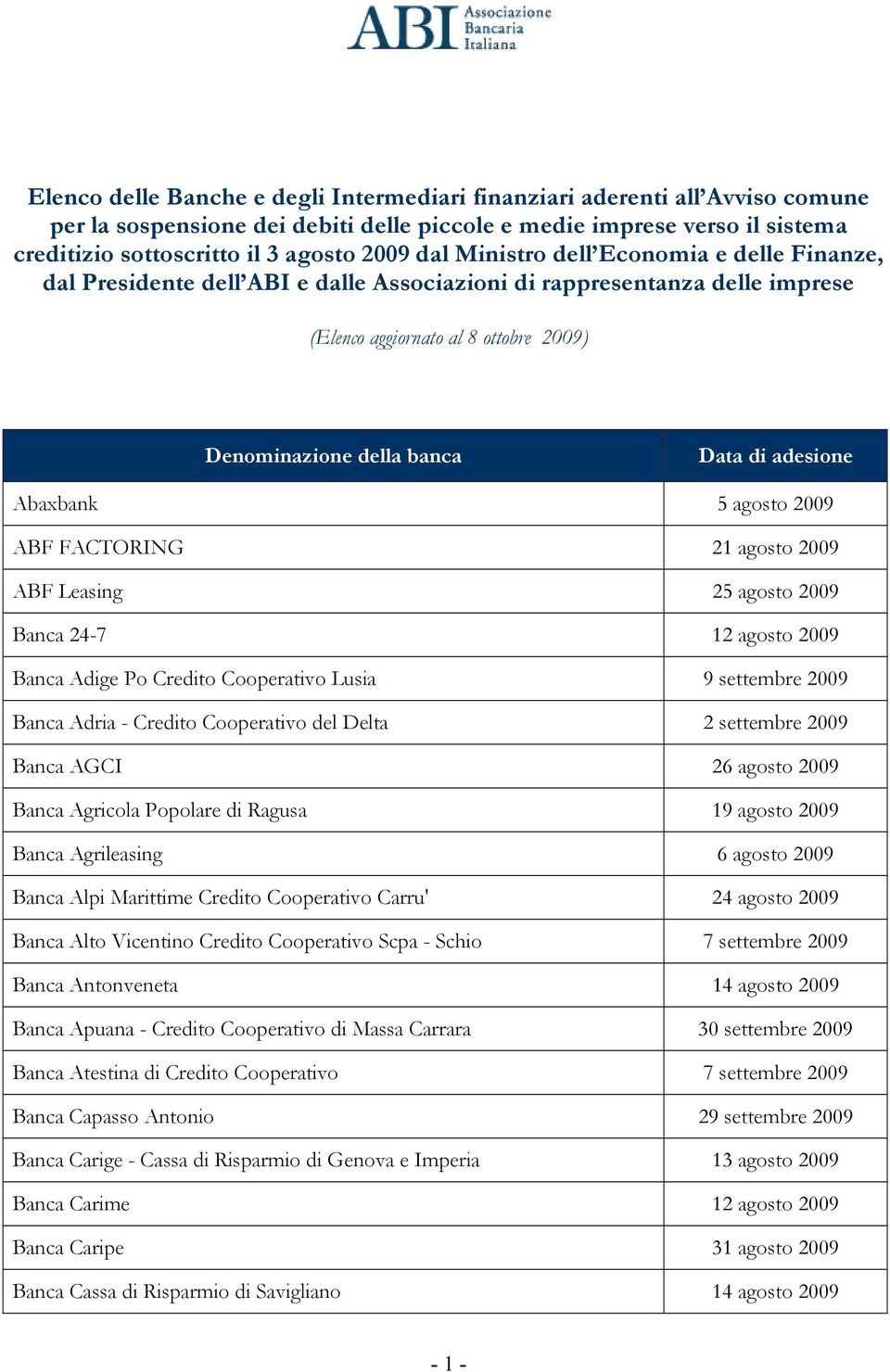 ABI Associazione Bancaria Italiana

Elenco delle Banche e degli Intermediari finanziari aderenti all'Avviso comune per la sospensione dei debiti delle piccole e medie imprese verso il sistema creditizio sottoscritto il 3 agosto 2009 dal Ministro dell'Economia e delle Finanze, dal Presidente dell'ABI e dalle Associazioni di rappresentanza delle imprese

(Elenco aggiornato al 8 ottobre 2009)

| Denominazione della banca | Data di adesione |
|---|---|
| Abaxbank | 5 agosto 2009 |
| ABF FACTORING | 21 agosto 2009 |
| ABF Leasing | 25 agosto 2009 |
| Banca 24-7 | 12 agosto 2009 |
| Banca Adige Po Credito Cooperativo Lusia | 9 settembre 2009 |
| Banca Adria - Credito Cooperativo del Delta | 2 settembre 2009 |
| Banca AGCI | 26 agosto 2009 |
| Banca Agricola Popolare di Ragusa | 19 agosto 2009 |
| Banca Agrileasing | 6 agosto 2009 |
| Banca Alpi Marittime Credito Cooperativo Carru' | 24 agosto 2009 |
| Banca Alto Vicentino Credito Cooperativo Scpa - Schio | 7 settembre 2009 |
| Banca Antonveneta | 14 agosto 2009 |
| Banca Apuana - Credito Cooperativo di Massa Carrara | 30 settembre 2009 |
| Banca Atestina di Credito Cooperativo | 7 settembre 2009 |
| Banca Capasso Antonio | 29 settembre 2009 |
| Banca Carige - Cassa di Risparmio di Genova e Imperia | 13 agosto 2009 |
| Banca Carime | 12 agosto 2009 |
| Banca Caripe | 31 agosto 2009 |
| Banca Cassa di Risparmio di Savigliano | 14 agosto 2009 |

- 1 -